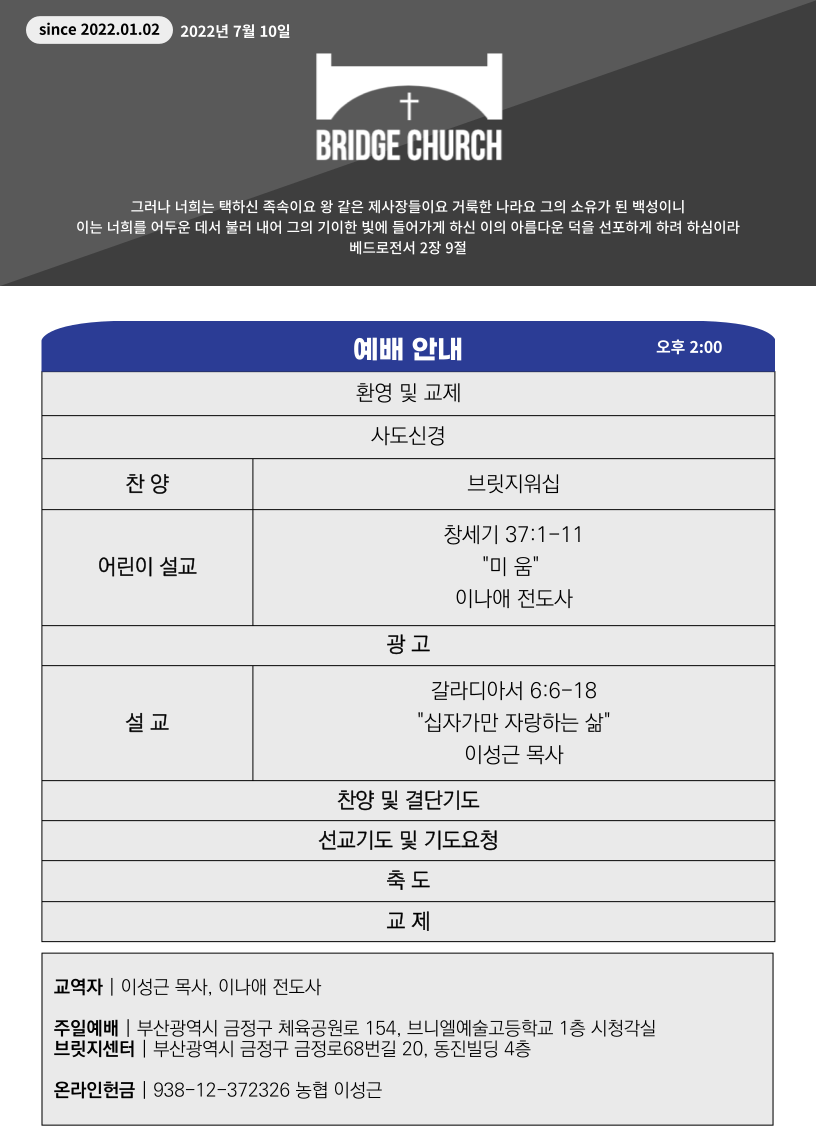 since 2022.01.02 2022년 7월 10일

BRIDGE CHURCH

그러나 너희는 택하신 족속이요 왕 같은 제사장들이요 거룩한 나라요 그의 소유가 된 백성이니 이는 너희를 어두운 데서 불러 내어 그의 기이한 빛에 들어가게 하신 이의 아름다운 덕을 선포하게 하려 하심이라
베드로전서 2장 9절

예배 안내 오후 2:00

| 환영 및 교제 | |
|---|---|
| 사도신경 | |
| 찬 양 | 브릿지워십 |
| 어린이 설교 | 창세기 37:1-11 "미 움" 이나애 전도사 |
| 광 고 | |
| 설 교 | 갈라디아서 6:6-18 "십자가만 자랑하는 삶" 이성근 목사 |
| 찬양 및 결단기도 | |
| 선교기도 및 기도요청 | |
| 축 도 | |
| 교 제 | |

교역자 | 이성근 목사, 이나애 전도사

주일예배 | 부산광역시 금정구 체육공원로 154, 브니엘예술고등학교 1층 시청각실
브릿지센터 | 부산광역시 금정구 금정로68번길 20, 동진빌딩 4층

온라인헌금 | 938-12-372326 농협 이성근